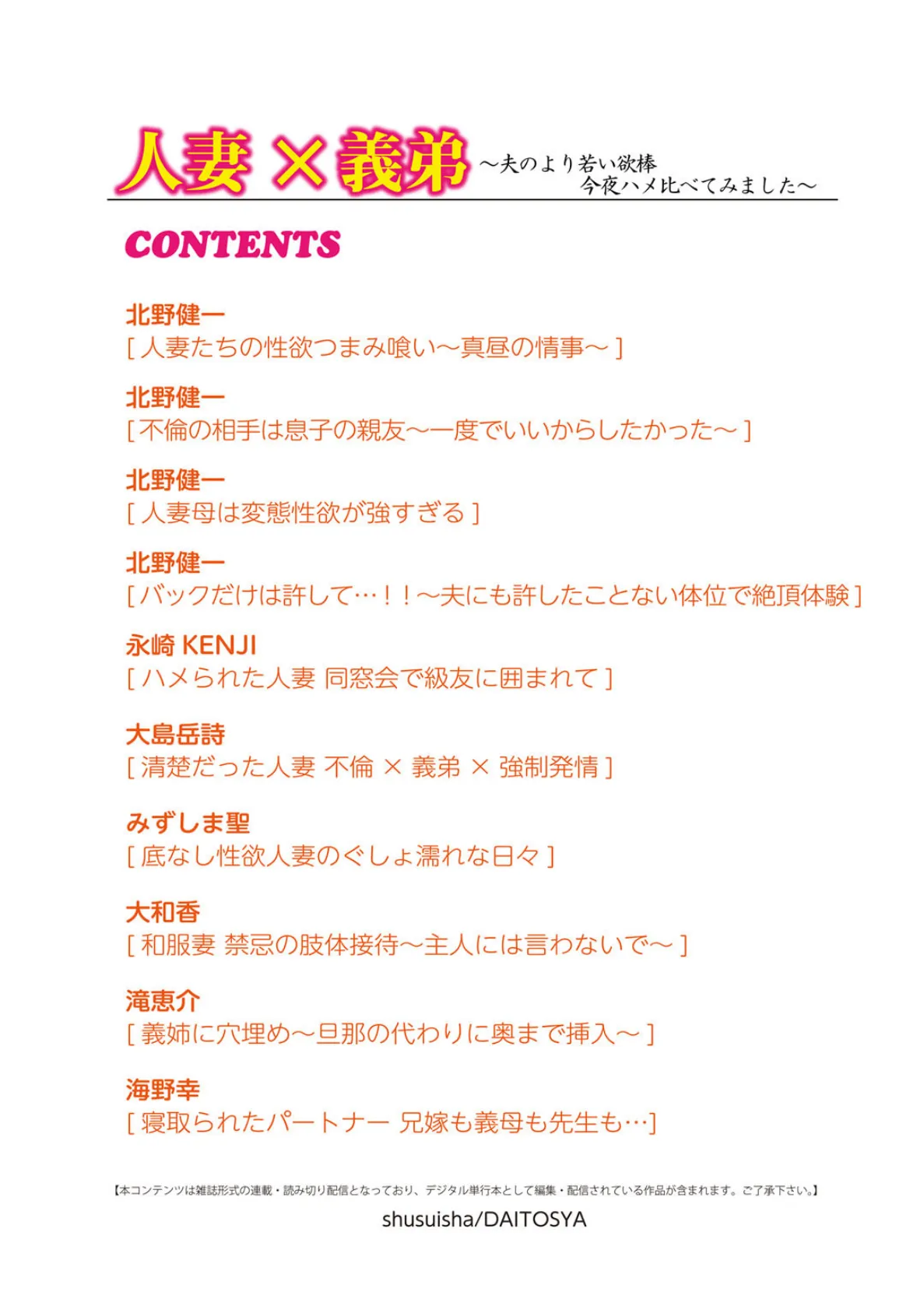 人妻×義弟 ～夫のより若い欲棒 今夜ハメ比べてみました～

CONTENTS

北野健一
[ 人妻たちの性欲つまみ喰い～真昼の情事～ ]

北野健一
[ 不倫の相手は息子の親友～一度でいいからしたかった～ ]

北野健一
[ 人妻母は変態性欲が強すぎる ]

北野健一
[ バックだけは許して…！！～夫にも許したことない体位で絶頂体験 ]

永崎 KENJI
[ ハメられた人妻 同窓会で級友に囲まれて ]

大島岳詩
[ 清楚だった人妻 不倫 × 義弟 × 強制発情 ]

みずしま聖
[ 底なし性欲人妻のぐしょ濡れな日々 ]

大和香
[ 和服妻 禁忌の肢体接待～主人には言わないで～ ]

滝恵介
[ 義姉に穴埋め～旦那の代わりに奥まで挿入～ ]

海野幸
[ 寝取られたパートナー 兄嫁も義母も先生も…]

【本コンテンツは雑誌形式の連載・読み切り配信となっており、デジタル単行本として編集・配信されている作品が含まれます。ご了承下さい。】

shusuisha/DAITOSYA